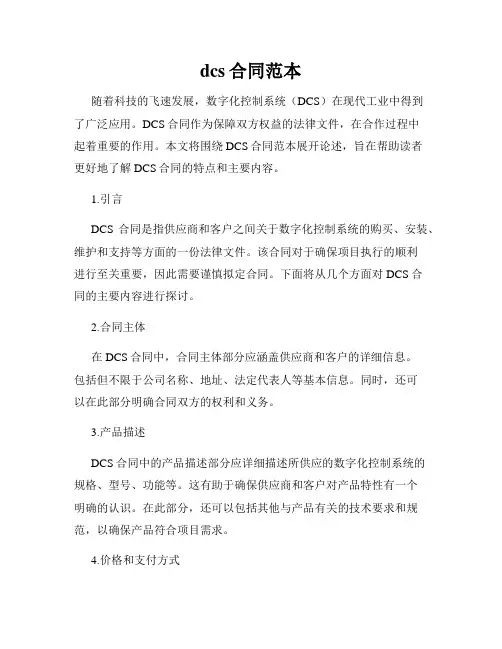 dcs 合同范本

随着科技的飞速发展，数字化控制系统（DCS）在现代工业中得到了广泛应用。DCS 合同作为保障双方权益的法律文件，在合作过程中起着重要的作用。本文将围绕 DCS 合同范本展开论述，旨在帮助读者更好地了解 DCS 合同的特点和主要内容。

1.引言

DCS 合同是指供应商和客户之间关于数字化控制系统的购买、安装、维护和支持等方面的一份法律文件。该合同对于确保项目执行的顺利进行至关重要，因此需要谨慎拟定合同。下面将从几个方面对 DCS 合同的主要内容进行探讨。

2.合同主体

在 DCS 合同中，合同主体部分应涵盖供应商和客户的详细信息。包括但不限于公司名称、地址、法定代表人等基本信息。同时，还可以在此部分明确合同双方的权利和义务。

3.产品描述

DCS 合同中的产品描述部分应详细描述所供应的数字化控制系统的规格、型号、功能等。这有助于确保供应商和客户对产品特性有一个明确的认识。在此部分，还可以包括其他与产品有关的技术要求和规范，以确保产品符合项目需求。

4.价格和支付方式